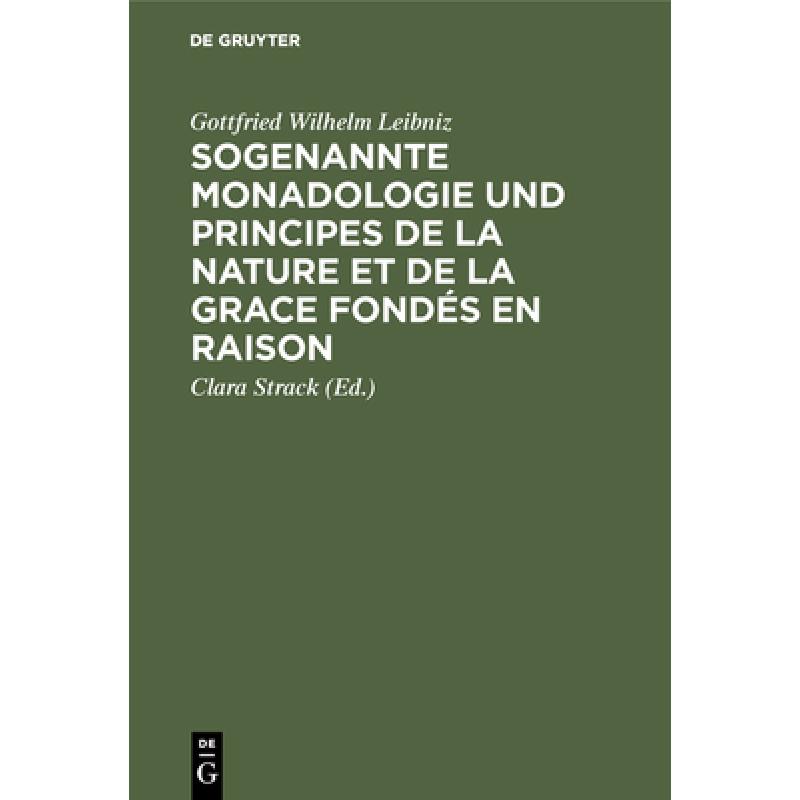 DE GRUYTER

Gottfried Wilhelm Leibniz

SOGENANNTE MONADOLOGIE UND PRINCIPES DE LA NATURE ET DE LA GRACE FONDÉS EN RAISON

Clara Strack (Ed.)

DE
G